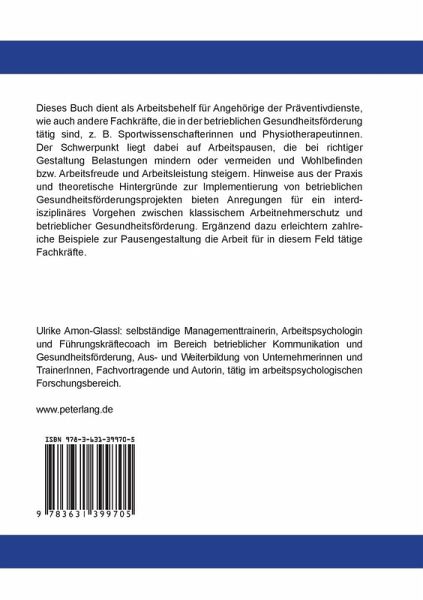 Dieses Buch dient als Arbeitsbehelf für Angehörige der Präventivdienste, wie auch andere Fachkräfte, die in der betrieblichen Gesundheitsförderung tätig sind, z. B. Sportwissenschafterinnen und Physiotherapeutinnen. Der Schwerpunkt liegt dabei auf Arbeitspausen, die bei richtiger Gestaltung Belastungen mindern oder vermeiden und Wohlbefinden bzw. Arbeitsfreude und Arbeitsleistung steigern. Hinweise aus der Praxis und theoretische Hintergründe zur Implementierung von betrieblichen Gesundheitsförderungsprojekten bieten Anregungen für ein interdisziplinäres Vorgehen zwischen klassischem Arbeitnehmerschutz und betrieblicher Gesundheitsförderung. Ergänzend dazu erleichtern zahlreiche Beispiele zur Pausengestaltung die Arbeit für in diesem Feld tätige Fachkräfte.

Ulrike Amon-Glassl: selbständige Managementtrainerin, Arbeitspsychologin und Führungskräftecoach im Bereich betrieblicher Kommunikation und Gesundheitsförderung, Aus- und Weiterbildung von Unternehmerinnen und TrainerInnen, Fachvortragende und Autorin, tätig im arbeitspsychologischen Forschungsbereich.

www.peterlang.de

ISBN 978-3-631-39970-5

9 783631 399705